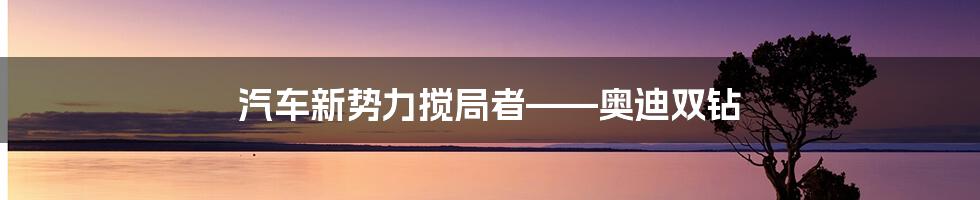 汽车新势力搅局者——奥迪双钻